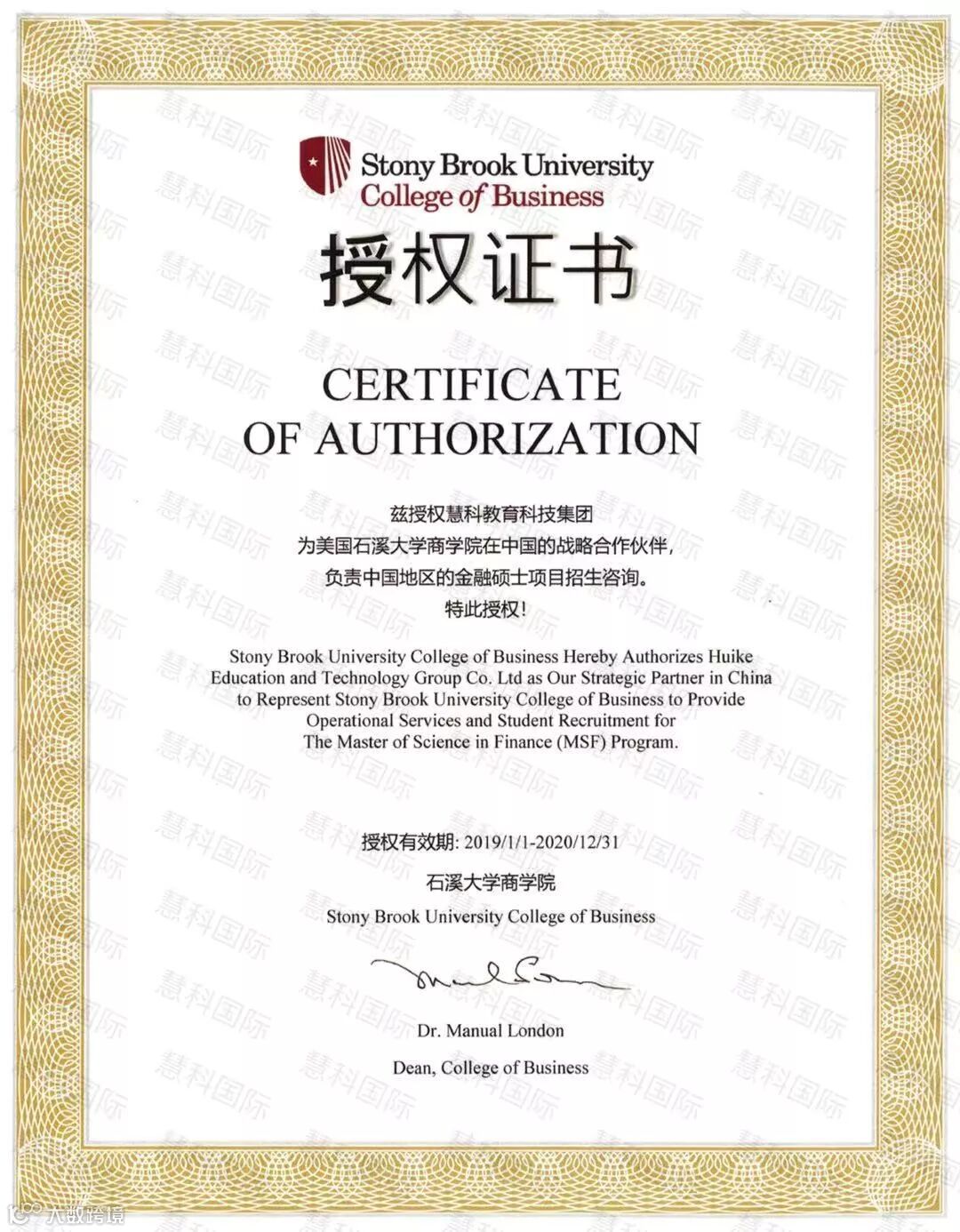 Stony Brook University
College of Business

授权证书

CERTIFICATE
OF AUTHORIZATION

兹授权慧科教育科技集团
为美国石溪大学商学院在中国的战略合作伙伴，
负责中国地区的金融硕士项目招生咨询。
特此授权！

Stony Brook University College of Business Hereby Authorizes Huike Education and Technology Group Co. Ltd as Our Strategic Partner in China to Represent Stony Brook University College of Business to Provide Operational Services and Student Recruitment for The Master of Science in Finance (MSF) Program.

授权有效期: 2019/1/1-2020/12/31

石溪大学商学院
Stony Brook University College of Business

Dr. Manual London
Dean, College of Business

慧科国际

大数跨境